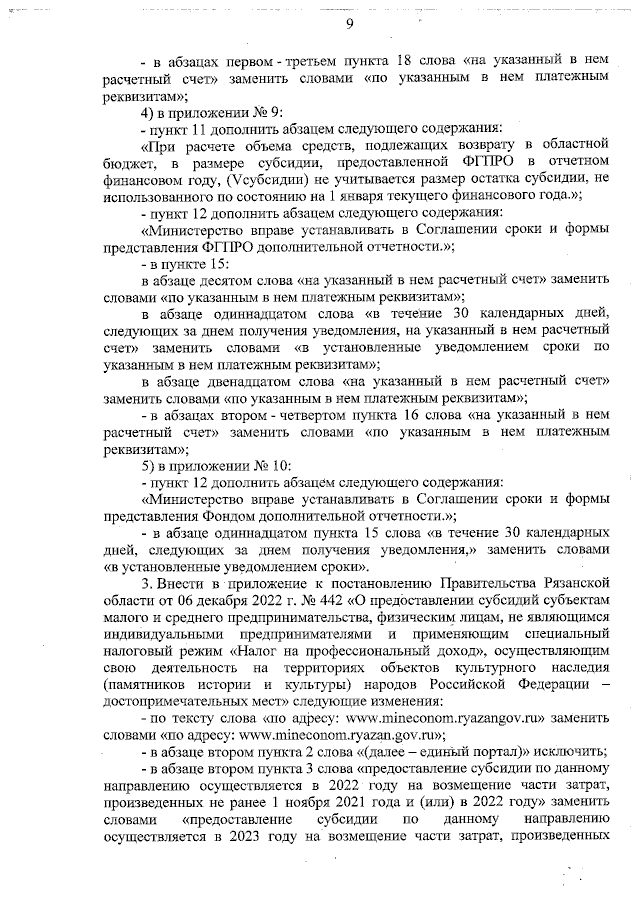 9

- в абзацах первом - третьем пункта 18 слова «на указанный в нем расчетный счет» заменить словами «по указанным в нем платежным реквизитам»;

4) в приложении № 9:

- пункт 11 дополнить абзацем следующего содержания:

«При расчете объема средств, подлежащих возврату в областной бюджет, в размере субсидии, предоставленной ФГПРО в отчетном финансовом году, (Vсубсидии) не учитывается размер остатка субсидии, не использованного по состоянию на 1 января текущего финансового года.»;

- пункт 12 дополнить абзацем следующего содержания:

«Министерство вправе устанавливать в Соглашении сроки и формы представления ФГПРО дополнительной отчетности.»;

- в пункте 15:

в абзаце десятом слова «на указанный в нем расчетный счет» заменить словами «по указанным в нем платежным реквизитам»;

в абзаце одиннадцатом слова «в течение 30 календарных дней, следующих за днем получения уведомления, на указанный в нем расчетный счет» заменить словами «в установленные уведомлением сроки по указанным в нем платежным реквизитам»;

в абзаце двенадцатом слова «на указанный в нем расчетный счет» заменить словами «по указанным в нем платежным реквизитам»;

- в абзацах втором - четвертом пункта 16 слова «на указанный в нем расчетный счет» заменить словами «по указанным в нем платежным реквизитам»;

5) в приложении № 10:

- пункт 12 дополнить абзацем следующего содержания:

«Министерство вправе устанавливать в Соглашении сроки и формы представления Фондом дополнительной отчетности.»;

- в абзаце одиннадцатом пункта 15 слова «в течение 30 календарных дней, следующих за днем получения уведомления,» заменить словами «в установленные уведомлением сроки».

3. Внести в приложение к постановлению Правительства Рязанской области от 06 декабря 2022 г. № 442 «О предоставлении субсидий субъектам малого и среднего предпринимательства, физическим лицам, не являющимся индивидуальными предпринимателями и применяющим специальный налоговый режим «Налог на профессиональный доход», осуществляющим свою деятельность на территориях объектов культурного наследия (памятников истории и культуры) народов Российской Федерации – достопримечательных мест» следующие изменения:

- по тексту слова «по адресу: www.mineconom.ryazangov.ru» заменить словами «по адресу: www.mineconom.ryazan.gov.ru»;

- в абзаце втором пункта 2 слова «(далее – единый портал)» исключить;

- в абзаце втором пункта 3 слова «предоставление субсидии по данному направлению осуществляется в 2022 году на возмещение части затрат, произведенных не ранее 1 ноября 2021 года и (или) в 2022 году» заменить словами «предоставление субсидии по данному направлению осуществляется в 2023 году на возмещение части затрат, произведенных